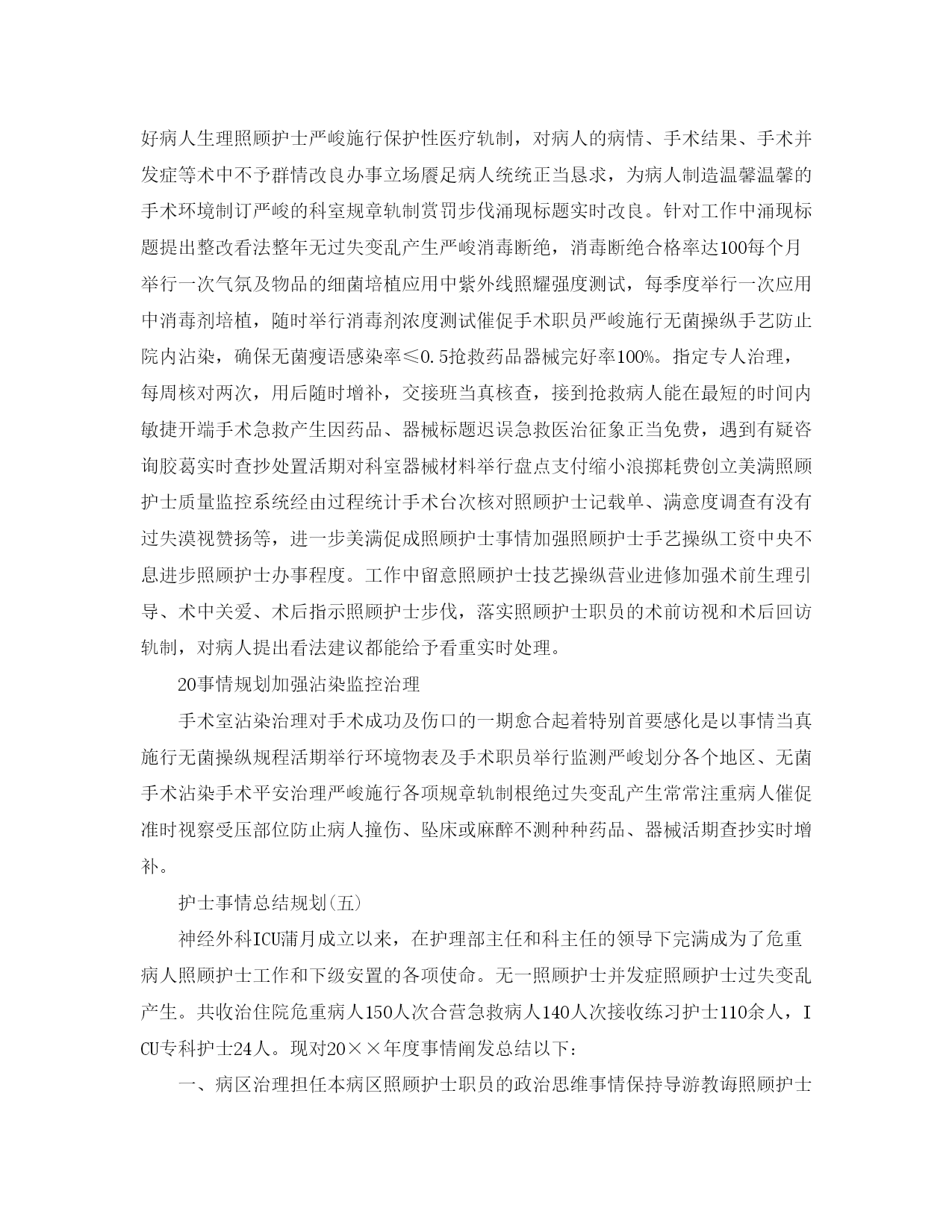 好病人生理照顾护士严峻施行保护性医疗轨制，对病人的病情、手术结果、手术并发症等术中不予群情改良办事立场餍足病人统统正当恳求，为病人制造温馨温馨的手术环境制订严峻的科室规章轨制赏罚步伐涌现标题实时改良。针对工作中涌现标题提出整改看法整年无过失变乱产生严峻消毒断绝，消毒断绝合格率达100每个月举行一次气氛及物品的细菌培植应用中紫外线照耀强度测试，每季度举行一次应用中消毒剂培植，随时举行消毒剂浓度测试催促手术职员严峻施行无菌操纵手艺防止院内沾染，确保无菌瘦语感染率≤0.5抢救药品器械完好率100%。指定专人治理，每周核对两次，用后随时增补，交接班当真核查，接到抢救病人能在最短的时间内敏捷开端手术急救产生因药品、器械标题迟误急救医治征象正当免费，遇到有疑咨询胶葛实时查抄处置活期对科室器械材料举行盘点支付缩小浪掷耗费创立美满照顾护士质量监控系统经由过程统计手术台次核对照顾护士记载单、满意度调查有没有过失漠视赞扬等，进一步美满促成照顾护士事情加强照顾护士手艺操纵工资中央不息进步照顾护士办事程度。工作中留意照顾护士技艺操纵营业进修加强术前生理引导、术中关爱、术后指示照顾护士步伐，落实照顾护士职员的术前访视和术后回访轨制，对病人提出看法建议都能给予看重实时处理。

20事情规划加强沾染监控治理

手术室沾染治理对手术成功及伤口的一期愈合起着特别首要感化是以事情当真施行无菌操纵规程活期举行环境物表及手术职员举行监测严峻划分各个地区、无菌手术沾染手术平安治理严峻施行各项规章轨制根绝过失变乱产生常常注重病人催促准时视察受压部位防止病人撞伤、坠床或麻醉不测种种药品、器械活期查抄实时增补。

护士事情总结规划(五)

神经外科ICU蒲月成立以来，在护理部主任和科主任的领导下完满成为了危重病人照顾护士工作和下级安置的各项使命。无一照顾护士并发症照顾护士过失变乱产生。共收治住院危重病人150人次合营急救病人140人次接收练习护士110余人，ICU专科护士24人。现对20××年度事情阐发总结以下：

一、病区治理担任本病区照顾护士职员的政治思维事情保持导游教诲照顾护士